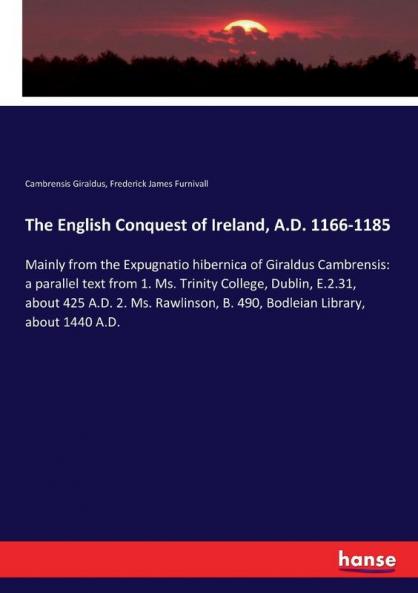 Cambrensis Giraldus, Frederick James Furnivall

The English Conquest of Ireland, A.D. 1166-1185

Mainly from the Expugnatio hibernica of Giraldus Cambrensis: a parallel text from 1. Ms. Trinity College, Dublin, E.2.31, about 425 A.D. 2. Ms. Rawlinson, B. 490, Bodleian Library, about 1440 A.D.

hanse